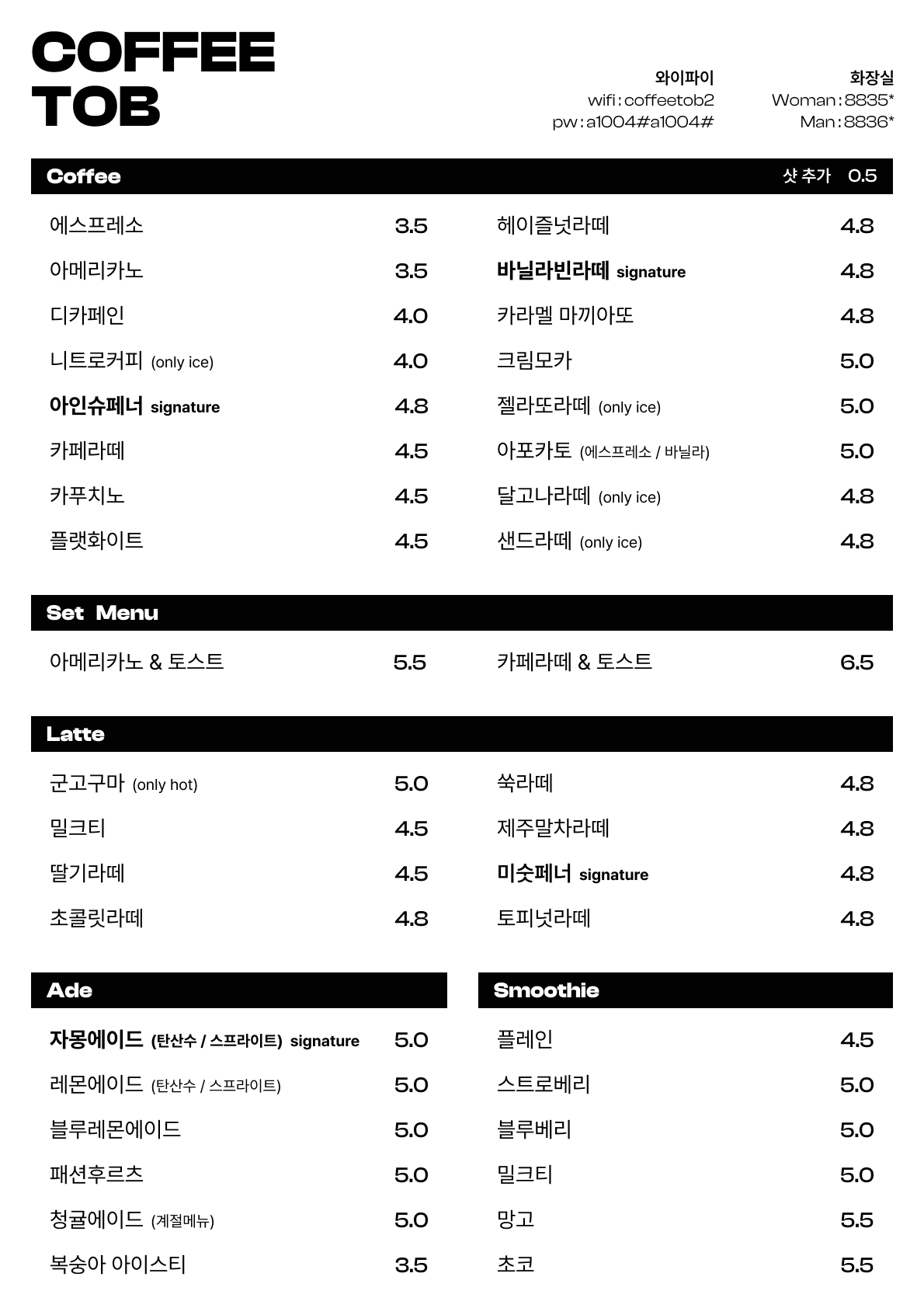 COFFEE
TOB

와이파이
wifi : coffeetob2
pw : a1004#a1004#

화장실
Woman : 8835*
Man : 8836*

Coffee
샷 추가 0.5

에스프레소 3.5
아메리카노 3.5
디카페인 4.0
니트로커피 (only ice) 4.0
아인슈페너 signature 4.8
카페라떼 4.5
카푸치노 4.5
플랫화이트 4.5

헤이즐넛라떼 4.8
바닐라빈라떼 signature 4.8
카라멜 마끼아또 4.8
크림모카 5.0
젤라또라떼 (only ice) 5.0
아포카토 (에스프레소 / 바닐라) 5.0
달고나라떼 (only ice) 4.8
샌드라떼 (only ice) 4.8

Set Menu

아메리카노 & 토스트 5.5
카페라떼 & 토스트 6.5

Latte

군고구마 (only hot) 5.0
밀크티 4.5
딸기라떼 4.5
초콜릿라떼 4.8

쑥라떼 4.8
제주말차라떼 4.8
미숫페너 signature 4.8
토피넛라떼 4.8

Ade

자몽에이드 (탄산수 / 스프라이트) signature 5.0
레몬에이드 (탄산수 / 스프라이트) 5.0
블루레몬에이드 5.0
패션후르츠 5.0
청귤에이드 (계절메뉴) 5.0
복숭아 아이스티 3.5

Smoothie

플레인 4.5
스트로베리 5.0
블루베리 5.0
밀크티 5.0
망고 5.5
초코 5.5